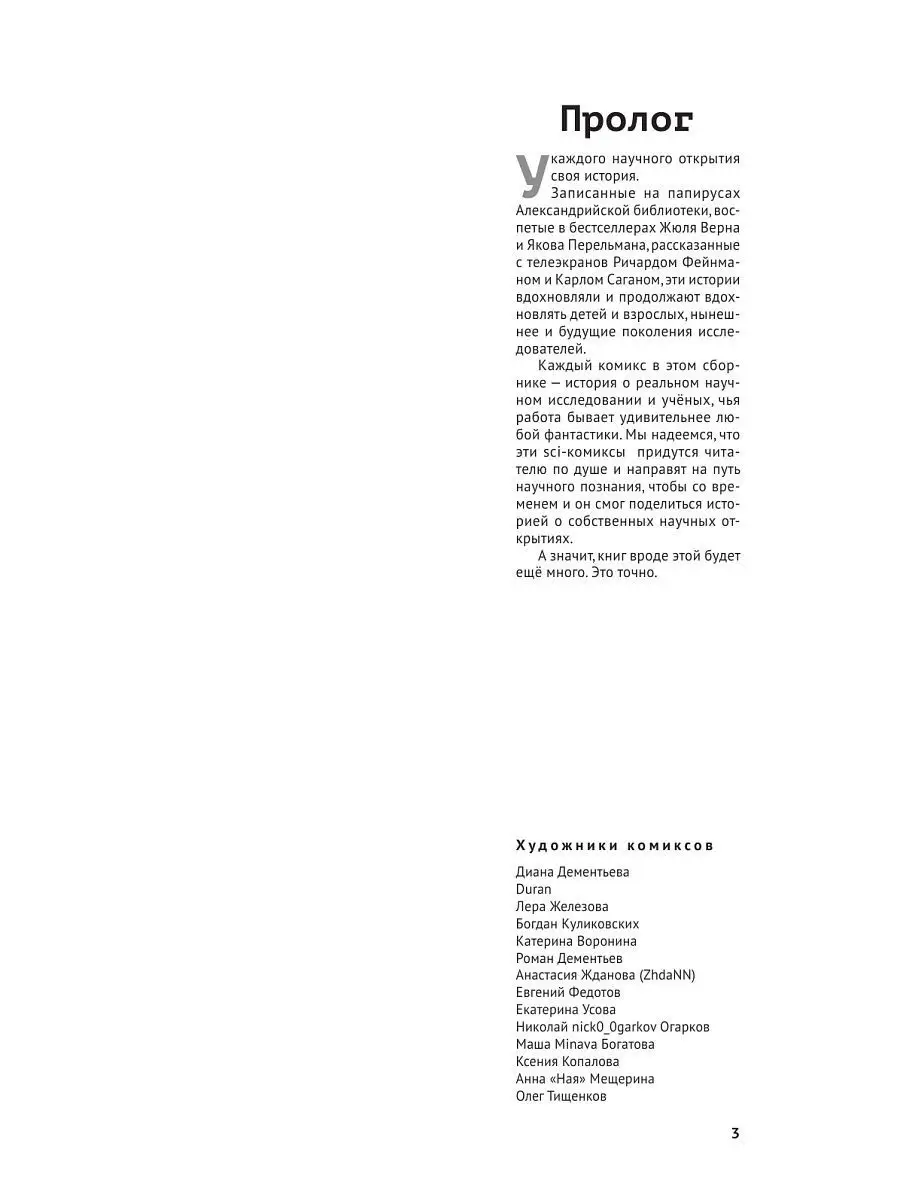 Пролог

У каждого научного открытия своя история.

Записанные на папирусах Александрийской библиотеки, воспетые в бестселлерах Жюля Верна и Якова Перельмана, рассказанные с телеэкранов Ричардом Фейнманом и Карлом Саганом, эти истории вдохновляли и продолжают вдохновлять детей и взрослых, нынешнее и будущие поколения исследователей.

Каждый комикс в этом сборнике — история о реальном научном исследовании и учёных, чья работа бывает удивительнее любой фантастики. Мы надеемся, что эти sci-комиксы придутся читателю по душе и направят на путь научного познания, чтобы со временем и он смог поделиться историей о собственных научных открытиях.

А значит, книг вроде этой будет ещё много. Это точно.

Художники комиксов

Диана Дементьева
Duran
Лера Железова
Богдан Куликовских
Катерина Воронина
Роман Дементьев
Анастасия Жданова (ZhdaNN)
Евгений Федотов
Екатерина Усова
Николай nick0_0garkov Огарков
Маша Minava Богатова
Ксения Копалова
Анна «Ная» Мещерина
Олег Тищенков

3